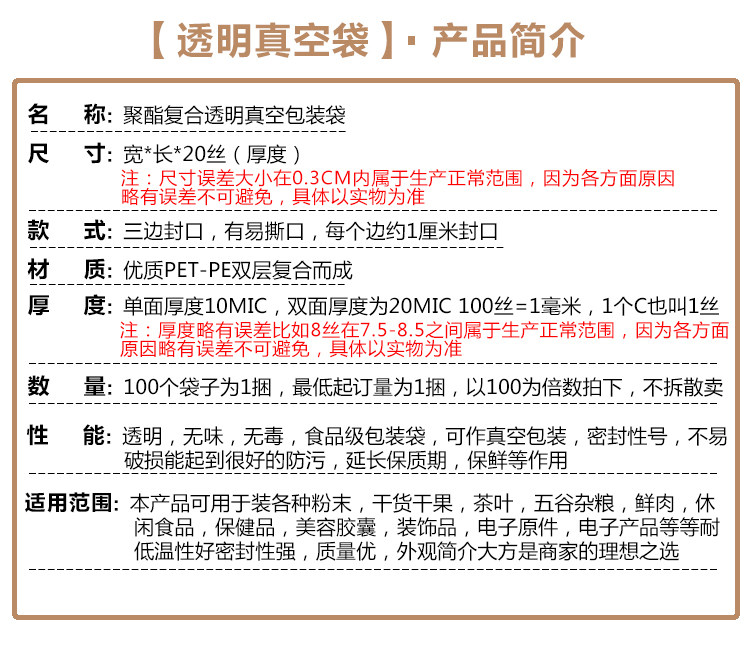 【透明真空袋】· 产品简介

名　称: 聚酯复合透明真空包装袋

尺　寸: 宽*长*20丝（厚度）
注：尺寸误差大小在0.3CM内属于生产正常范围，因为各方面原因略有误差不可避免，具体以实物为准

款　式: 三边封口，有易撕口，每个边约1厘米封口

材　质: 优质PET-PE双层复合而成

厚　度: 单面厚度10MIC，双面厚度为20MIC 100丝=1毫米，1个C也叫1丝
注：厚度略有误差比如8丝在7.5-8.5之间属于生产正常范围，因为各方面原因略有误差不可避免，具体以实物为准

数　量: 100个袋子为1捆，最低起订量为1捆，以100为倍数拍下，不拆散卖

性　能: 透明，无味，无毒，食品级包装袋，可作真空包装，密封性号，不易破损能起到很好的防污，延长保质期，保鲜等作用

适用范围: 本产品可用于装各种粉末，干货干果，茶叶，五谷杂粮，鲜肉，休闲食品，保健品，美容胶囊，装饰品，电子原件，电子产品等等耐低温性好密封性强，质量优，外观简介大方是商家的理想之选